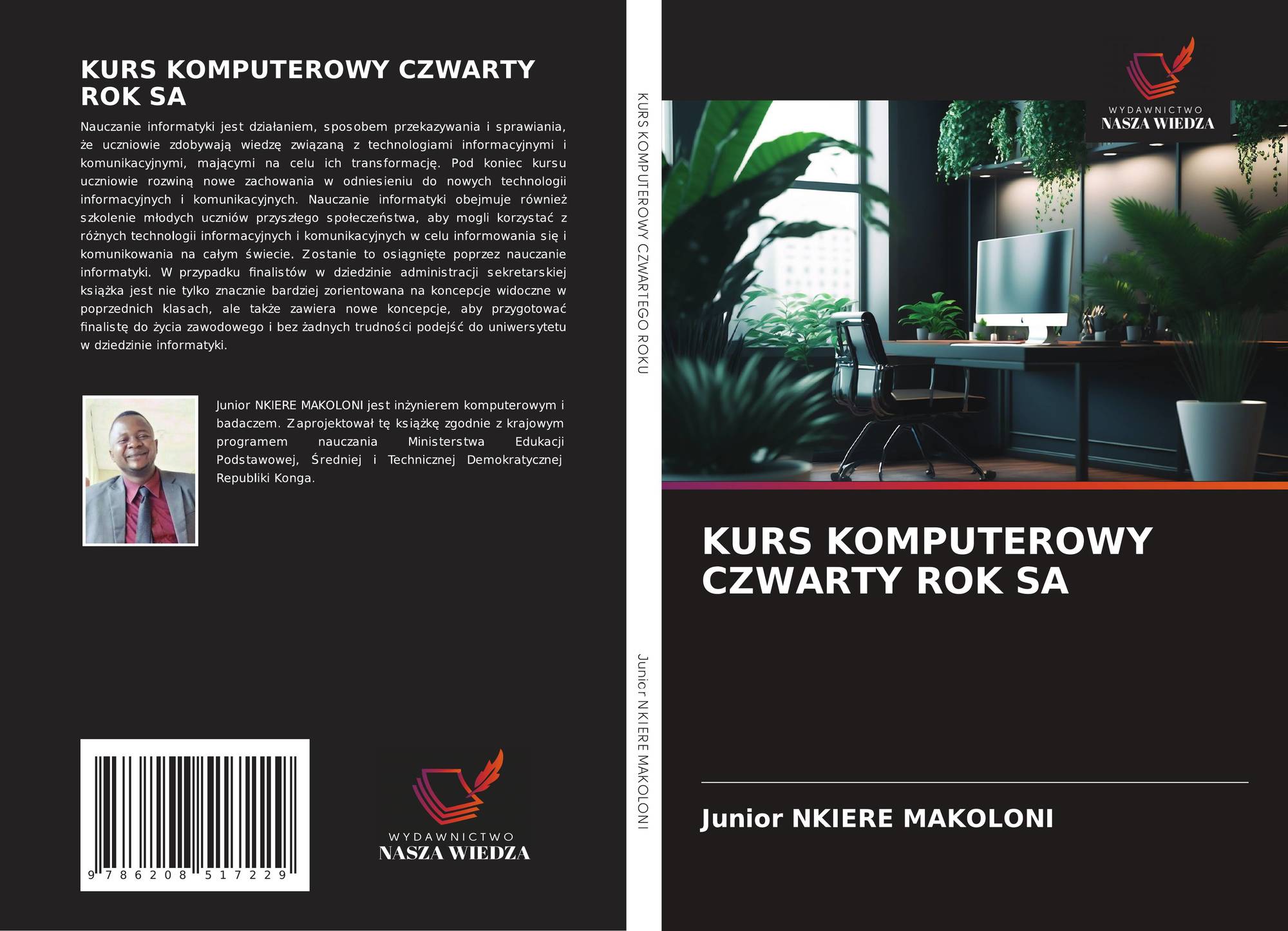 KURS KOMPUTEROWY CZWARTY ROK SA

Nauczanie informatyki jest działaniem, sposobem przekazywania i sprawiania, że uczniowie zdobywają wiedzę związaną z technologiami informacyjnymi i komunikacyjnymi, mającymi na celu ich transformację. Pod koniec kursu uczniowie rozwiną nowe zachowania w odniesieniu do nowych technologii informacyjnych i komunikacyjnych. Nauczanie informatyki obejmuje również szkolenie młodych uczniów przyszłego społeczeństwa, aby mogli korzystać z różnych technologii informacyjnych i komunikacyjnych w celu informowania się i komunikowania na całym świecie. Zostanie to osiągnięte poprzez nauczanie informatyki. W przypadku finalistów w dziedzinie administracji sekretarskiej książka jest nie tylko znacznie bardziej zorientowana na koncepcje widoczne w poprzednich klasach, ale także zawiera nowe koncepcje, aby przygotować finalistę do życia zawodowego i bez żadnych trudności podejść do uniwersytetu w dziedzinie informatyki.

Junior NKIERE MAKOLONI jest inżynierem komputerowym i badaczem. Zaprojektował tę książkę zgodnie z krajowym programem nauczania Ministerstwa Edukacji Podstawowej, Średniej i Technicznej Demokratycznej Republiki Konga.

9 786208 517229

WYDAWNICTWO
NASZA WIEDZA

KURS KOMPUTEROWY CZWARTEGO ROKU

Junior NKIERE MAKOLONI

WYDAWNICTWO
NASZA WIEDZA

KURS KOMPUTEROWY CZWARTY ROK SA

Junior NKIERE MAKOLONI